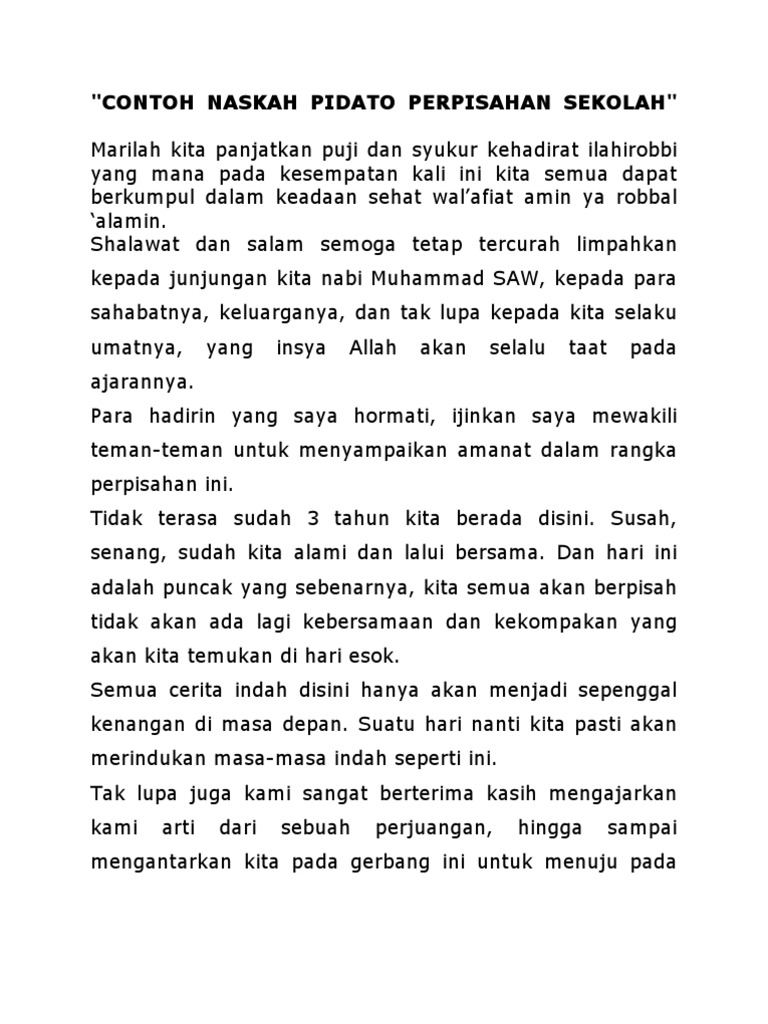 "CONTOH NASKAH PIDATO PERPISAHAN SEKOLAH"

Marilah kita panjatkan puji dan syukur kehadirat ilahirobbi yang mana pada kesempatan kali ini kita semua dapat berkumpul dalam keadaan sehat wal'afiat amin ya robbal 'alamin.

Shalawat dan salam semoga tetap tercurah limpahkan kepada junjungan kita nabi Muhammad SAW, kepada para sahabatnya, keluarganya, dan tak lupa kepada kita selaku umatnya, yang insya Allah akan selalu taat pada ajarannya.

Para hadirin yang saya hormati, ijinkan saya mewakili teman-teman untuk menyampaikan amanat dalam rangka perpisahan ini.

Tidak terasa sudah 3 tahun kita berada disini. Susah, senang, sudah kita alami dan lalui bersama. Dan hari ini adalah puncak yang sebenarnya, kita semua akan berpisah tidak akan ada lagi kebersamaan dan kekompakan yang akan kita temukan di hari esok.

Semua cerita indah disini hanya akan menjadi sepenggal kenangan di masa depan. Suatu hari nanti kita pasti akan merindukan masa-masa indah seperti ini.

Tak lupa juga kami sangat berterima kasih mengajarkan kami arti dari sebuah perjuangan, hingga sampai mengantarkan kita pada gerbang ini untuk menuju pada